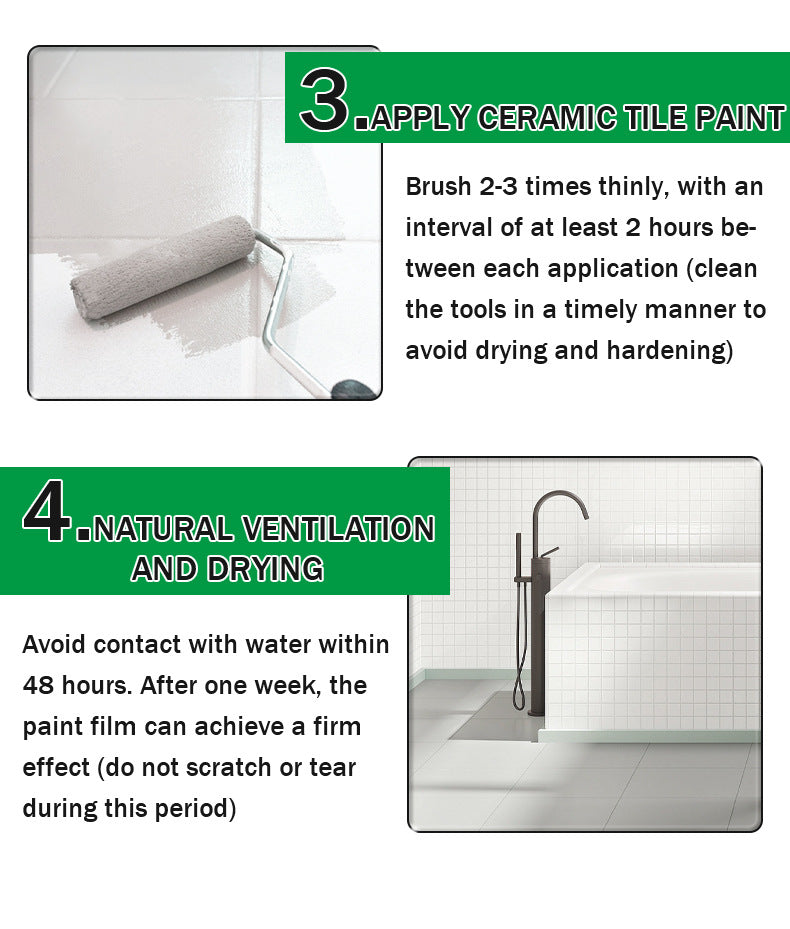 3.APPLY CERAMIC TILE PAINT

Brush 2-3 times thinly, with an interval of at least 2 hours between each application (clean the tools in a timely manner to avoid drying and hardening)

4.NATURAL VENTILATION AND DRYING

Avoid contact with water within 48 hours. After one week, the paint film can achieve a firm effect (do not scratch or tear during this period)